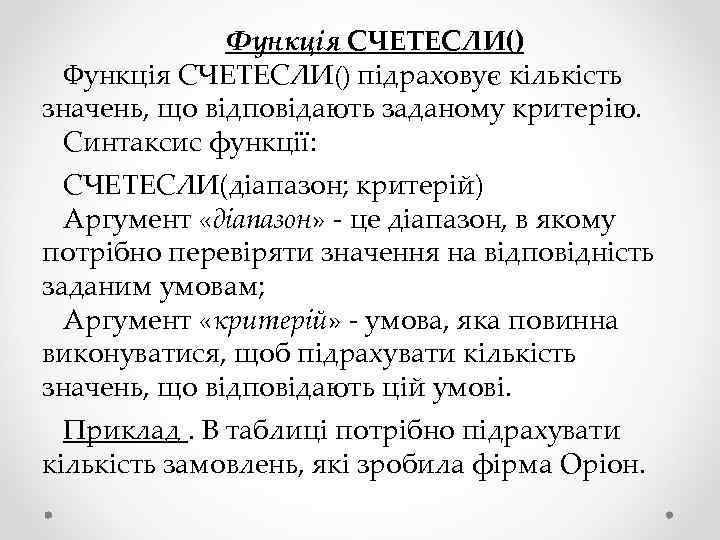 Функція СЧЕТЕСЛИ()

Функція СЧЕТЕСЛИ() підраховує кількість значень, що відповідають заданому критерію.

Синтаксис функції:

СЧЕТЕСЛИ(діапазон; критерій)

Аргумент «діапазон» - це діапазон, в якому потрібно перевіряти значення на відповідність заданим умовам;

Аргумент «критерій» - умова, яка повинна виконуватися, щоб підрахувати кількість значень, що відповідають цій умові.

Приклад . В таблиці потрібно підрахувати кількість замовлень, які зробила фірма Оріон.